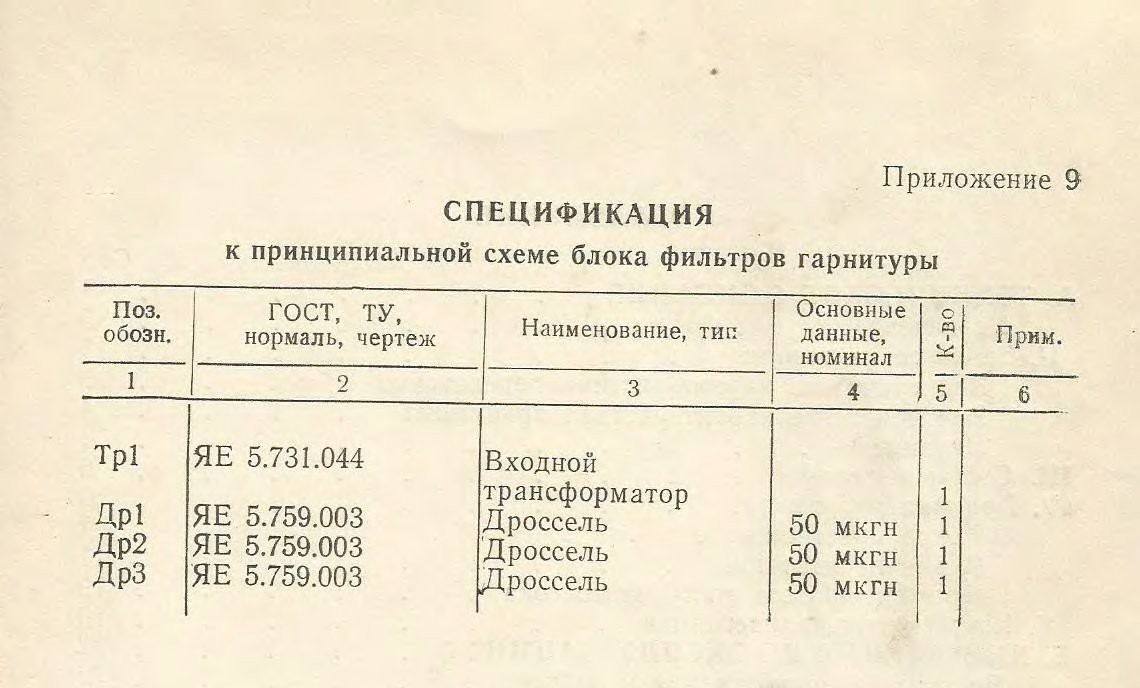 Приложение 9

СПЕЦИФИКАЦИЯ

к принципиальной схеме блока фильтров гарнитуры

| Поз. обозн. | ГОСТ, ТУ, нормаль, чертеж | Наименование, тип | Основные данные, номинал | К-во | Прим. |
|---|---|---|---|---|---|
| 1 | 2 | 3 | 4 | 5 | 6 |
| Тр1 | ЯЕ 5.731.044 | Входной трансформатор | | 1 | |
| Др1 | ЯЕ 5.759.003 | Дроссель | 50 мкгн | 1 | |
| Др2 | ЯЕ 5.759.003 | Дроссель | 50 мкгн | 1 | |
| Др3 | ЯЕ 5.759.003 | Дроссель | 50 мкгн | 1 | |